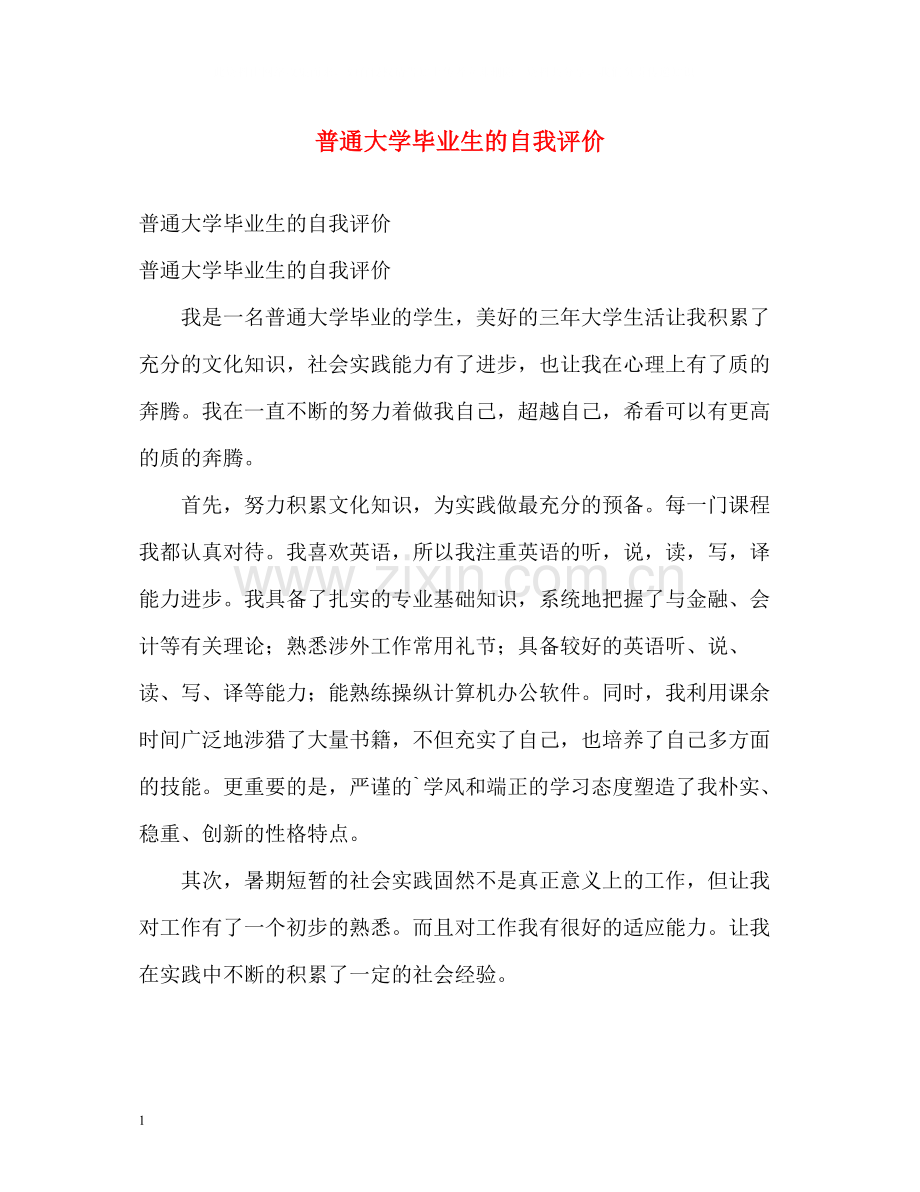 普通大学毕业生的自我评价

普通大学毕业生的自我评价

普通大学毕业生的自我评价

我是一名普通大学毕业的学生，美好的三年大学生活让我积累了充分的文化知识，社会实践能力有了进步，也让我在心理上有了质的奔腾。我在一直不断的努力着做我自己，超越自己，希看可以有更高的质的奔腾。

首先，努力积累文化知识，为实践做最充分的预备。每一门课程我都认真对待。我喜欢英语，所以我注重英语的听，说，读，写，译能力进步。我具备了扎实的专业基础知识，系统地把握了与金融、会计等有关理论；熟悉涉外工作常用礼节；具备较好的英语听、说、读、写、译等能力；能熟练操纵计算机办公软件。同时，我利用课余时间广泛地涉猎了大量书籍，不但充实了自己，也培养了自己多方面的技能。更重要的是，严谨的`学风和端正的学习态度塑造了我朴实、稳重、创新的性格特点。

其次，暑期短暂的社会实践固然不是真正意义上的工作，但让我对工作有了一个初步的熟悉。而且对工作我有很好的适应能力。让我在实践中不断的积累了一定的社会经验。

1

www.zixin.com.cn